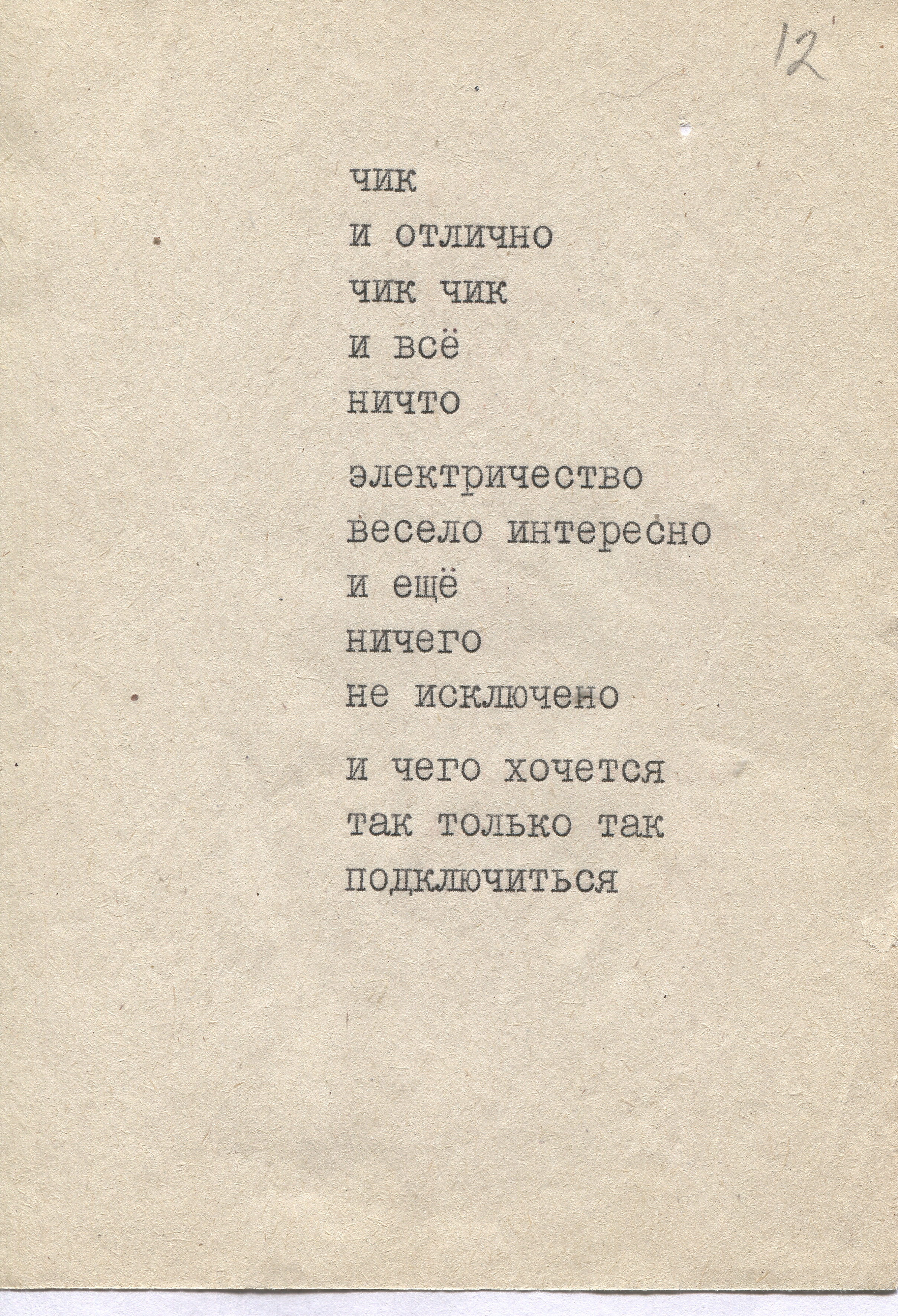 12

чик
и отлично
чик чик
и всё
ничто

электричество
весело интересно
и ещё
ничего
не исключено

и чего хочется
так только так
подключиться